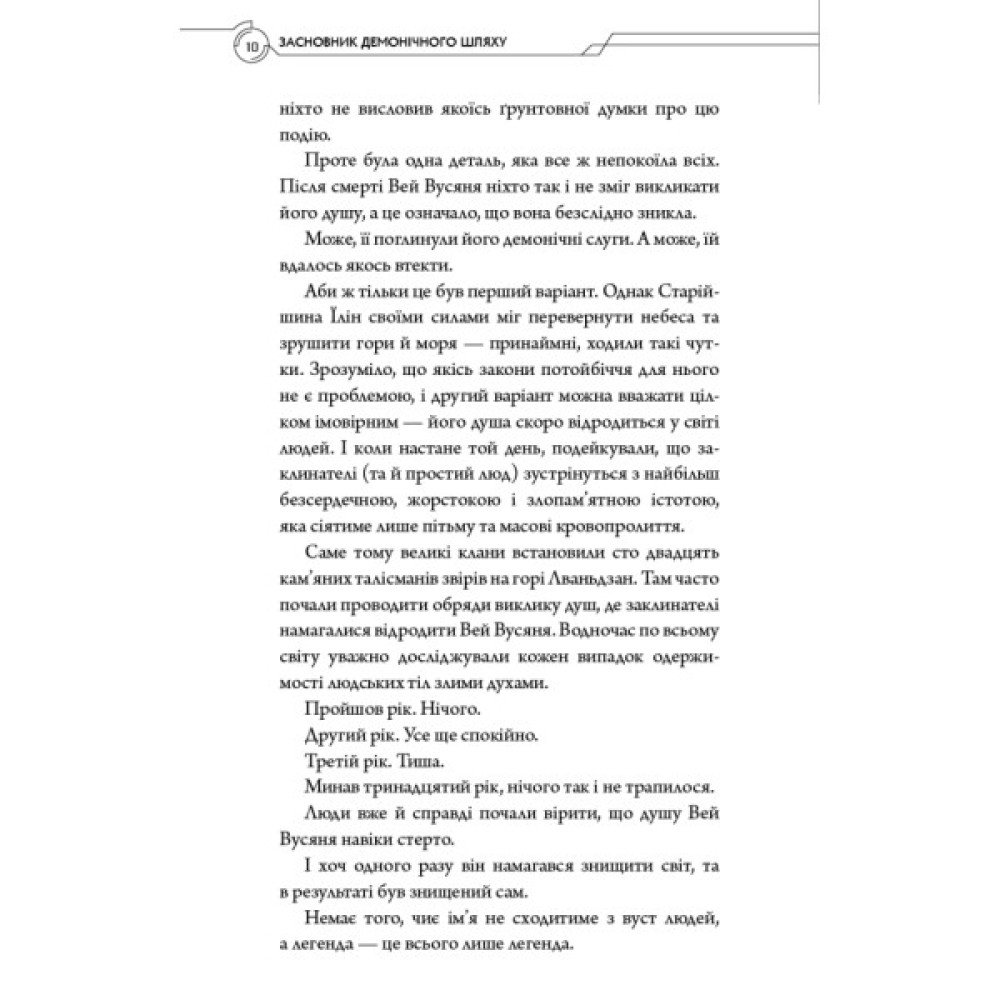 10 ЗАСНОВНИК ДЕМОНІЧНОГО ШЛЯХУ

ніхто не висловив якоїсь ґрунтовної думки про цю подію.

Проте була одна деталь, яка все ж непокоїла всіх. Після смерті Вей Вусяня ніхто так і не зміг викликати його душу, а це означало, що вона безслідно зникла.

Може, її поглинули його демонічні слуги. А може, їй вдалось якось втекти.

Аби ж тільки це був перший варіант. Однак Старійшина Їлін своїми силами міг перевернути небеса та зрушити гори й моря — принаймні, ходили такі чутки. Зрозуміло, що якісь закони потойбіччя для нього не є проблемою, і другий варіант можна вважати цілком імовірним — його душа скоро відродиться у світі людей. І коли настане той день, подейкували, що заклинателі (та й простий люд) зустрінуться з найбільш безсердечною, жорстокою і злопам'ятною істотою, яка сіятиме лише пітьму та масові кровопролиття.

Саме тому великі клани встановили сто двадцять кам'яних талісманів звірів на горі Лваньдзан. Там часто почали проводити обряди виклику душ, де заклинателі намагалися відродити Вей Вусяня. Водночас по всьому світу уважно досліджували кожен випадок одержимості людських тіл злими духами.

Пройшов рік. Нічого.

Другий рік. Усе ще спокійно.

Третій рік. Тиша.

Минав тринадцятий рік, нічого так і не трапилося.

Люди вже й справді почали вірити, що душу Вей Вусяня навіки стерто.

І хоч одного разу він намагався знищити світ, та в результаті був знищений сам.

Немає того, чиє ім'я не сходитиме з вуст людей, а легенда — це всього лише легенда.